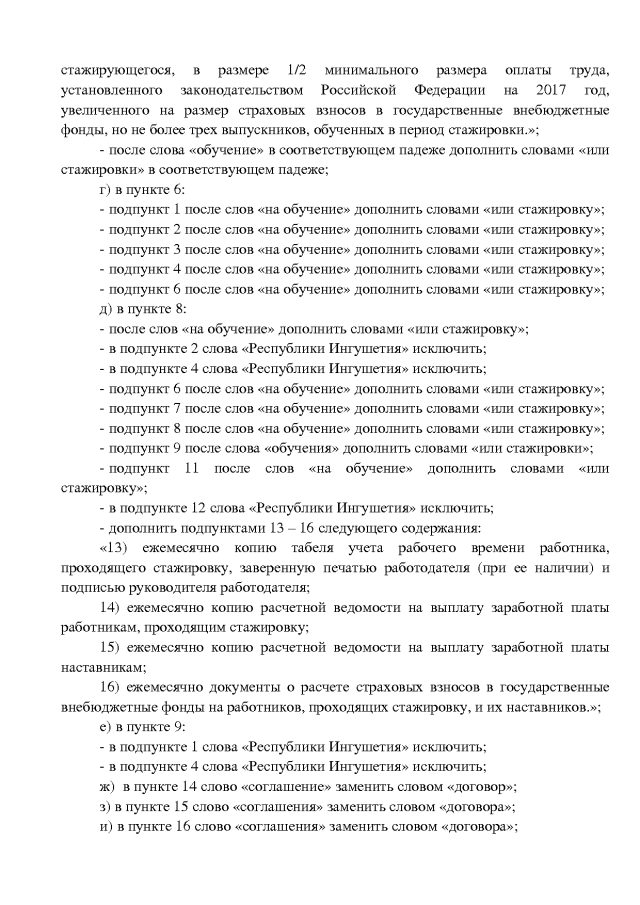 стажирующегося, в размере 1/2 минимального размера оплаты труда, установленного законодательством Российской Федерации на 2017 год, увеличенного на размер страховых взносов в государственные внебюджетные фонды, но не более трех выпускников, обученных в период стажировки.»;

- после слова «обучение» в соответствующем падеже дополнить словами «или стажировки» в соответствующем падеже;

г) в пункте 6:

- подпункт 1 после слов «на обучение» дополнить словами «или стажировку»;

- подпункт 2 после слов «на обучение» дополнить словами «или стажировку»;

- подпункт 3 после слов «на обучение» дополнить словами «или стажировку»;

- подпункт 4 после слов «на обучение» дополнить словами «или стажировку»;

- подпункт 6 после слов «на обучение» дополнить словами «или стажировку»;

д) в пункте 8:

- после слов «на обучение» дополнить словами «или стажировку»;

- в подпункте 2 слова «Республики Ингушетия» исключить;

- в подпункте 4 слова «Республики Ингушетия» исключить;

- подпункт 6 после слов «на обучение» дополнить словами «или стажировку»;

- подпункт 7 после слов «на обучение» дополнить словами «или стажировку»;

- подпункт 8 после слов «на обучение» дополнить словами «или стажировку»;

- подпункт 9 после слова «обучения» дополнить словами «или стажировки»;

- подпункт 11 после слов «на обучение» дополнить словами «или стажировку»;

- в подпункте 12 слова «Республики Ингушетия» исключить;

- дополнить подпунктами 13 – 16 следующего содержания:

«13) ежемесячно копию табеля учета рабочего времени работника, проходящего стажировку, заверенную печатью работодателя (при ее наличии) и подписью руководителя работодателя;

14) ежемесячно копию расчетной ведомости на выплату заработной платы работникам, проходящим стажировку;

15) ежемесячно копию расчетной ведомости на выплату заработной платы наставникам;

16) ежемесячно документы о расчете страховых взносов в государственные внебюджетные фонды на работников, проходящих стажировку, и их наставников.»;

е) в пункте 9:

- в подпункте 1 слова «Республики Ингушетия» исключить;

- в подпункте 4 слова «Республики Ингушетия» исключить;

ж) в пункте 14 слово «соглашение» заменить словом «договор»;

з) в пункте 15 слово «соглашения» заменить словом «договора»;

и) в пункте 16 слово «соглашения» заменить словом «договора»;